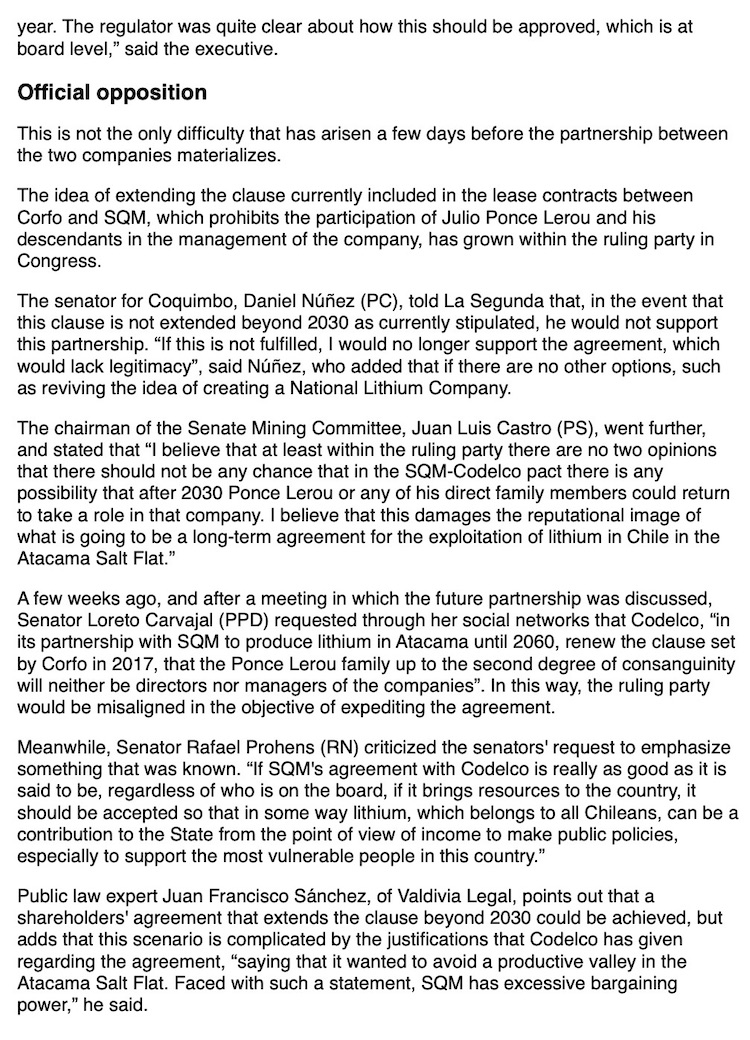 year. The regulator was quite clear about how this should be approved, which is at board level," said the executive.

Official opposition

This is not the only difficulty that has arisen a few days before the partnership between the two companies materializes.

The idea of extending the clause currently included in the lease contracts between Corfo and SQM, which prohibits the participation of Julio Ponce Lerou and his descendants in the management of the company, has grown within the ruling party in Congress.

The senator for Coquimbo, Daniel Núñez (PC), told La Segunda that, in the event that this clause is not extended beyond 2030 as currently stipulated, he would not support this partnership. "If this is not fulfilled, I would no longer support the agreement, which would lack legitimacy", said Núñez, who added that if there are no other options, such as reviving the idea of creating a National Lithium Company.

The chairman of the Senate Mining Committee, Juan Luis Castro (PS), went further, and stated that "I believe that at least within the ruling party there are no two opinions that there should not be any chance that in the SQM-Codelco pact there is any possibility that after 2030 Ponce Lerou or any of his direct family members could return to take a role in that company. I believe that this damages the reputational image of what is going to be a long-term agreement for the exploitation of lithium in Chile in the Atacama Salt Flat."

A few weeks ago, and after a meeting in which the future partnership was discussed, Senator Loreto Carvajal (PPD) requested through her social networks that Codelco, "in its partnership with SQM to produce lithium in Atacama until 2060, renew the clause set by Corfo in 2017, that the Ponce Lerou family up to the second degree of consanguinity will neither be directors nor managers of the companies". In this way, the ruling party would be misaligned in the objective of expediting the agreement.

Meanwhile, Senator Rafael Prohens (RN) criticized the senators' request to emphasize something that was known. "If SQM's agreement with Codelco is really as good as it is said to be, regardless of who is on the board, if it brings resources to the country, it should be accepted so that in some way lithium, which belongs to all Chileans, can be a contribution to the State from the point of view of income to make public policies, especially to support the most vulnerable people in this country."

Public law expert Juan Francisco Sánchez, of Valdivia Legal, points out that a shareholders' agreement that extends the clause beyond 2030 could be achieved, but adds that this scenario is complicated by the justifications that Codelco has given regarding the agreement, "saying that it wanted to avoid a productive valley in the Atacama Salt Flat. Faced with such a statement, SQM has excessive bargaining power," he said.